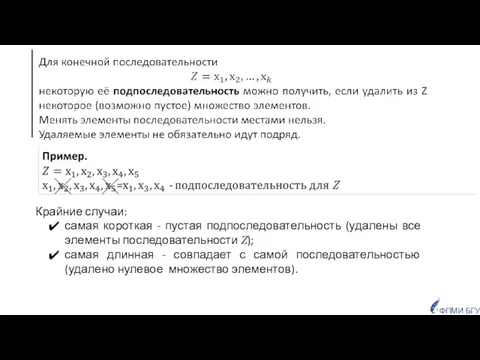 Для конечной последовательности

$Z = x_1, x_2, \ldots, x_k$

некоторую её **подпоследовательность** можно получить, если удалить из Z некоторое (возможно пустое) множество элементов.
Менять элементы последовательности местами нельзя.
Удаляемые элементы не обязательно идут подряд.

**Пример.**
$Z = x_1, x_2, x_3, x_4, x_5$
$x_1, x_2, x_3, x_4, x_5 = x_1, x_3, x_4$ - подпоследовательность для $Z$

Крайние случаи:
✔ самая короткая - пустая подпоследовательность (удалены все элементы последовательности $Z$);
✔ самая длинная - совпадает с самой последовательностью (удалено нулевое множество элементов).

ФПМИ БГУ